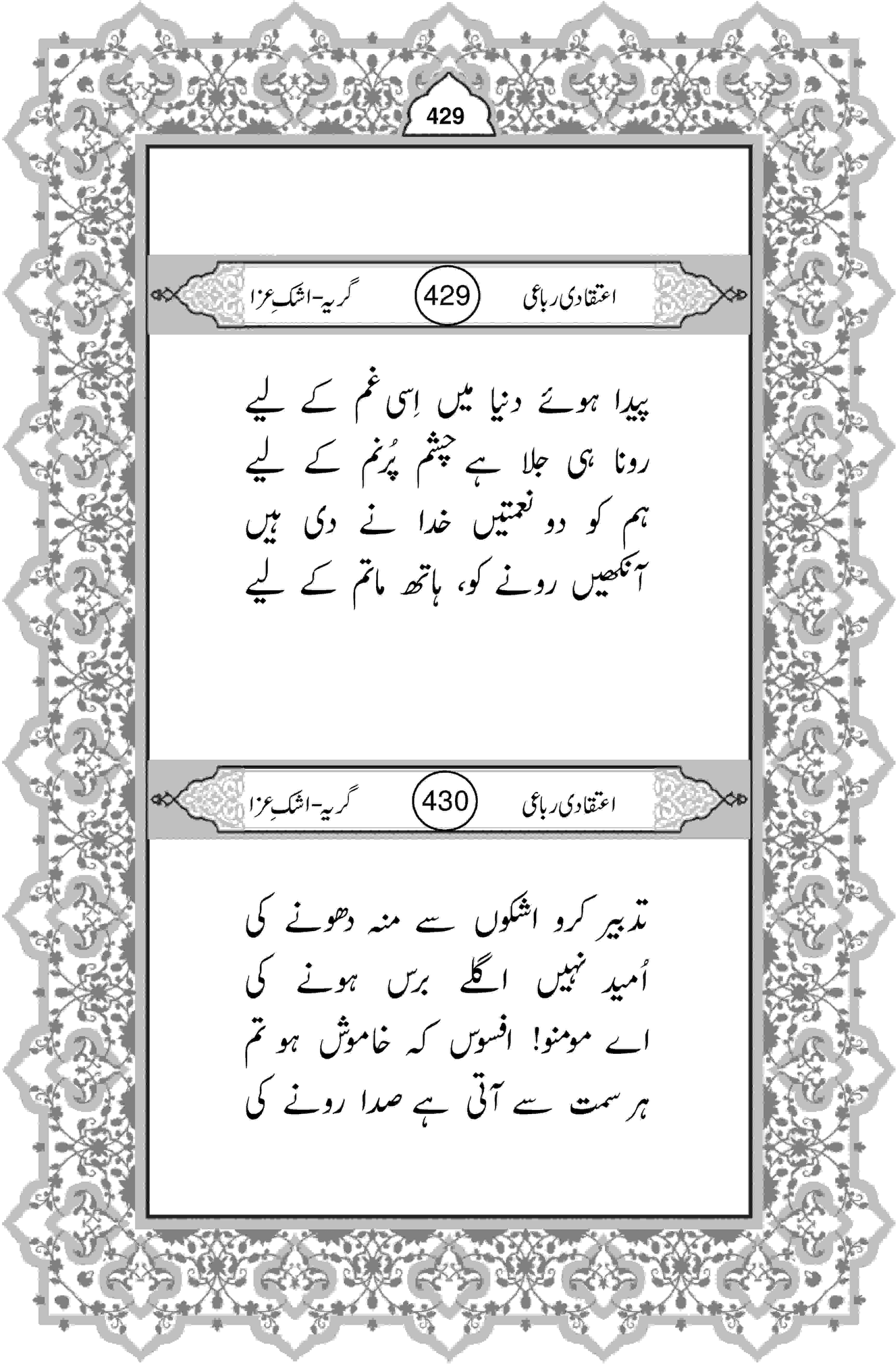 429

اعتقادی رباعی 429 گریہ-اشکِ عزا

پیدا ہوئے دنیا میں اِسی غم کے لیے
رونا ہی جلا ہے چشم پُرنم کے لیے
ہم کو دو نعمتیں خدا نے دی ہیں
آنکھیں رونے کو، ہاتھ ماتم کے لیے

اعتقادی رباعی 430 گریہ-اشکِ عزا

تدبیر کرو اشکوں سے منہ دھونے کی
اُمید نہیں اگلے برس ہونے کی
اے مومنو! افسوس کہ خاموش ہو تم
ہر سمت سے آتی ہے صدا رونے کی